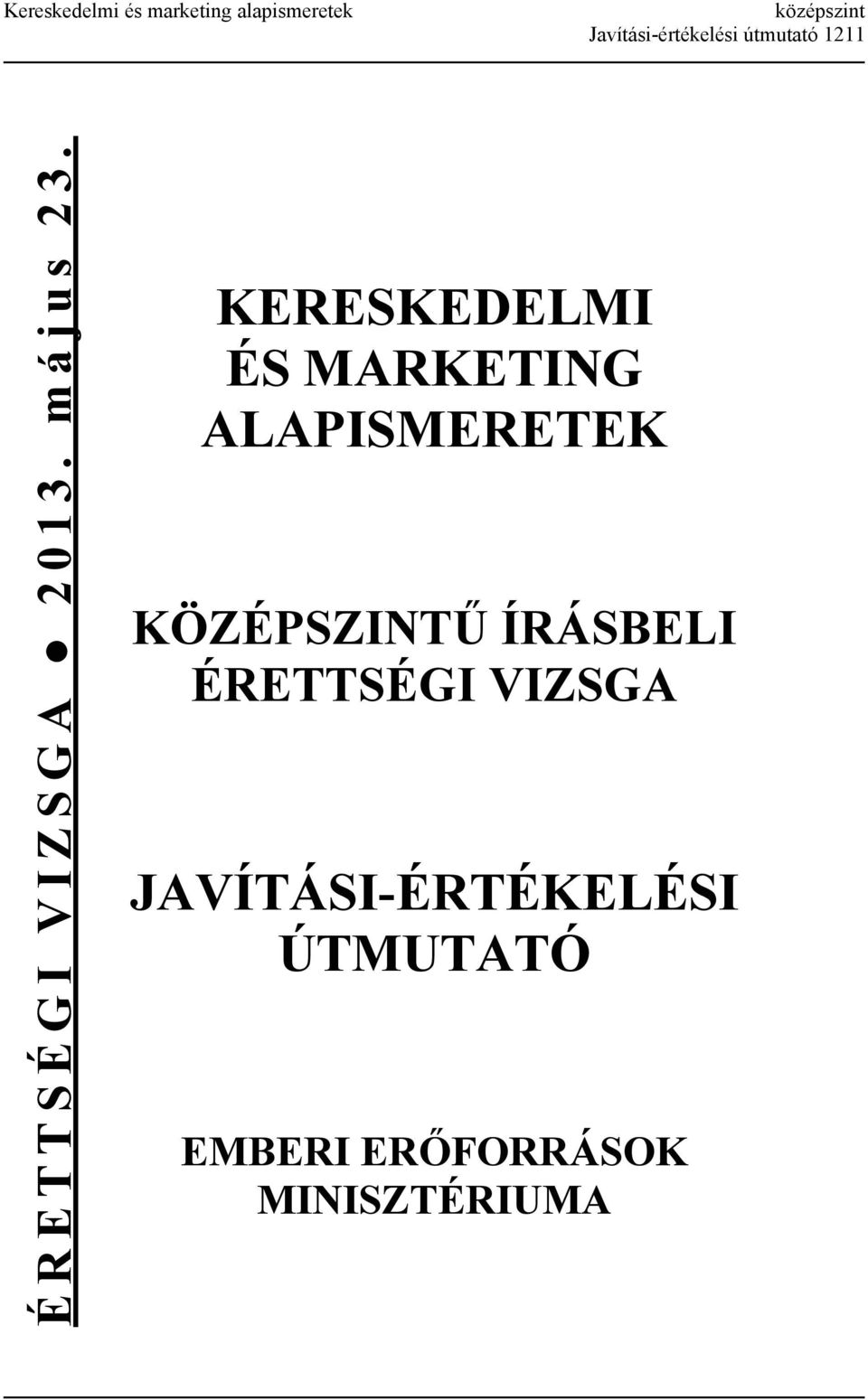 Kereskedelmi és marketing alapismeretek

középszint
Javítási-értékelési útmutató 1211

ÉRETTSÉGI VIZSGA ● 2013. május 23.

KERESKEDELMI ÉS MARKETING ALAPISMERETEK

KÖZÉPSZINTŰ ÍRÁSBELI ÉRETTSÉGI VIZSGA

JAVÍTÁSI-ÉRTÉKELÉSI ÚTMUTATÓ

EMBERI ERŐFORRÁSOK MINISZTÉRIUMA